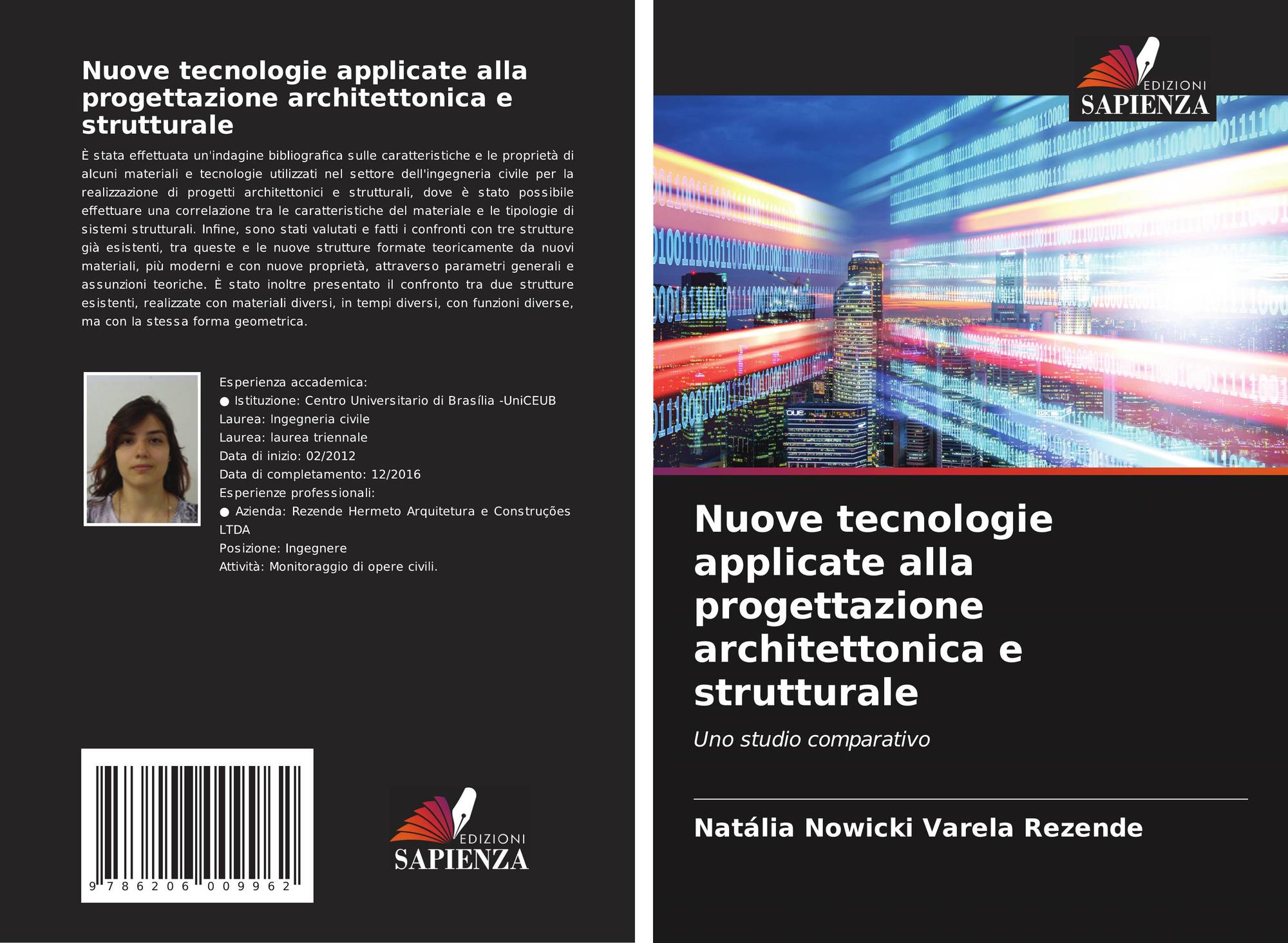 Nuove tecnologie applicate alla progettazione architettonica e strutturale

È stata effettuata un'indagine bibliografica sulle caratteristiche e le proprietà di alcuni materiali e tecnologie utilizzati nel settore dell'ingegneria civile per la realizzazione di progetti architettonici e strutturali, dove è stato possibile effettuare una correlazione tra le caratteristiche del materiale e le tipologie di sistemi strutturali. Infine, sono stati valutati e fatti i confronti con tre strutture già esistenti, tra queste e le nuove strutture formate teoricamente da nuovi materiali, più moderni e con nuove proprietà, attraverso parametri generali e assunzioni teoriche. È stato inoltre presentato il confronto tra due strutture esistenti, realizzate con materiali diversi, in tempi diversi, con funzioni diverse, ma con la stessa forma geometrica.

Esperienza accademica:
• Istituzione: Centro Universitario di Brasília -UniCEUB
Laurea: Ingegneria civile
Laurea: laurea triennale
Data di inizio: 02/2012
Data di completamento: 12/2016
Esperienze professionali:
• Azienda: Rezende Hermeto Arquitetura e Construções LTDA
Posizione: Ingegnere
Attività: Monitoraggio di opere civili.

9 786206 009962

EDIZIONI
SAPIENZA

EDIZIONI
SAPIENZA

Nuove tecnologie applicate alla progettazione architettonica e strutturale

Uno studio comparativo

Natália Nowicki Varela Rezende